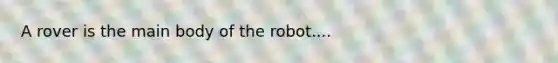 A rover is the main body of the robot....